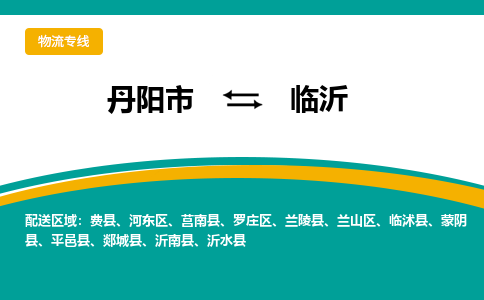 物流专线

丹阳市 ⇆ 临沂

配送区域：费县、河东区、莒南县、罗庄区、兰陵县、兰山区、临沭县、蒙阴县、平邑县、郯城县、沂南县、沂水县